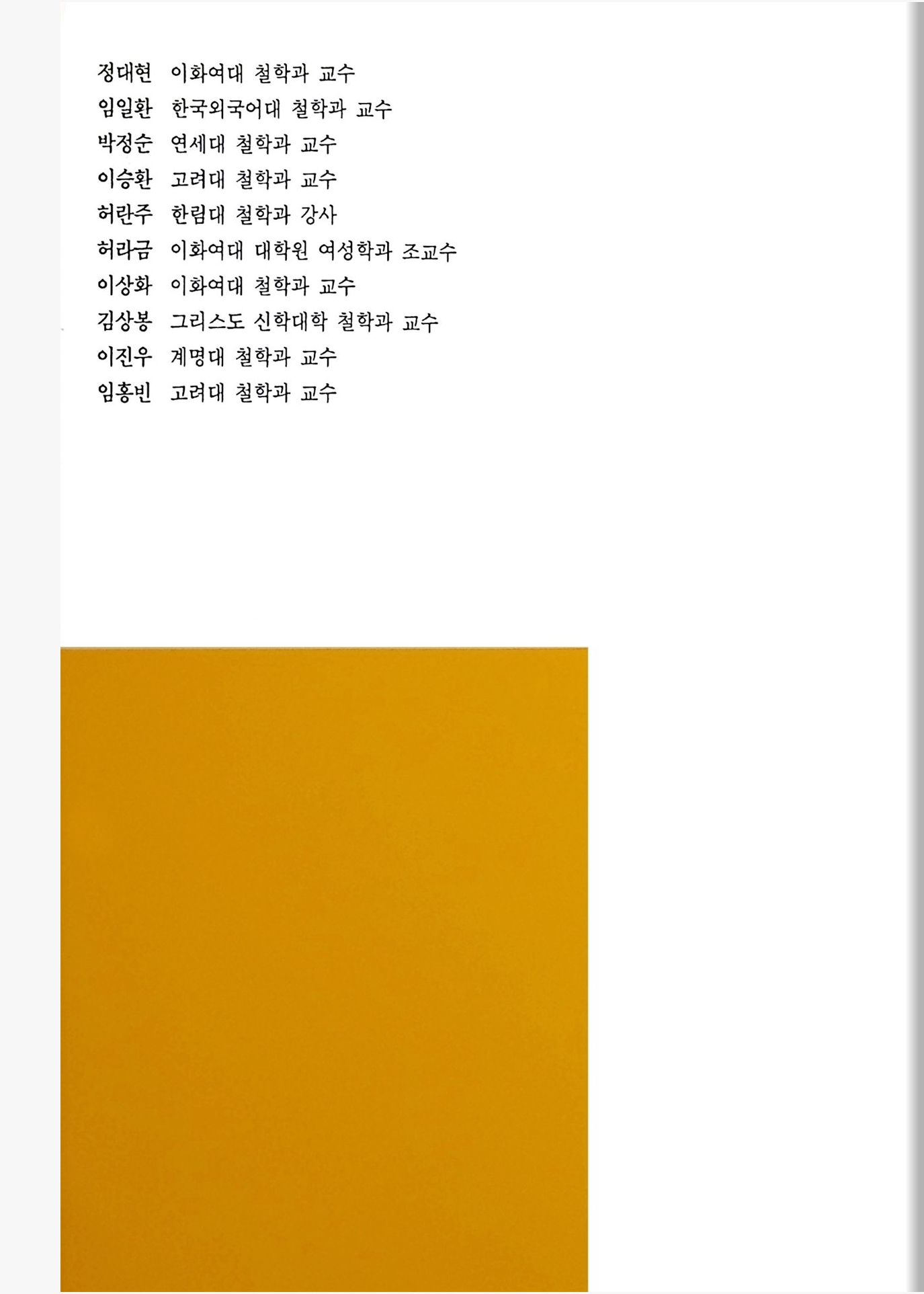 정대현 이화여대 철학과 교수
임일환 한국외국어대 철학과 교수
박정순 연세대 철학과 교수
이승환 고려대 철학과 교수
허란주 한림대 철학과 강사
허라금 이화여대 대학원 여성학과 조교수
이상화 이화여대 철학과 교수
김상봉 그리스도 신학대학 철학과 교수
이진우 계명대 철학과 교수
임홍빈 고려대 철학과 교수